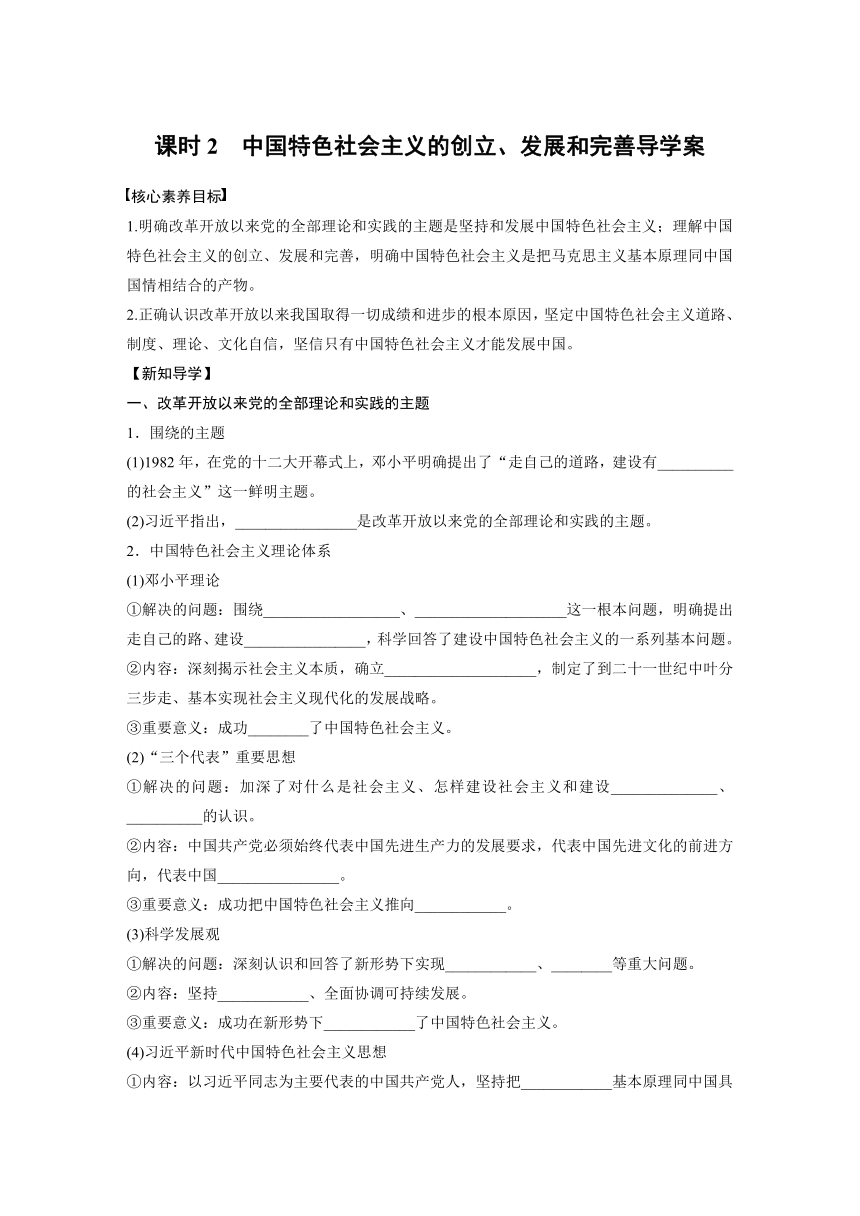 课时 2　中国特色社会主义的创立、发展和完善导学案

【核心素养目标】

1.明确改革开放以来党的全部理论和实践的主题是坚持和发展中国特色社会主义；理解中国特色社会主义的创立、发展和完善，明确中国特色社会主义是把马克思主义基本原理同中国国情相结合的产物。

2.正确认识改革开放以来我国取得一切成绩和进步的根本原因，坚定中国特色社会主义道路、制度、理论、文化自信，坚信只有中国特色社会主义才能发展中国。

【新知导学】

一、改革开放以来党的全部理论和实践的主题

1．围绕的主题

(1)1982 年，在党的十二大开幕式上，邓小平明确提出了“走自己的道路，建设有__________的社会主义”这一鲜明主题。

(2)习近平指出，________________是改革开放以来党的全部理论和实践的主题。

2．中国特色社会主义理论体系

(1)邓小平理论

①解决的问题：围绕__________________、____________________这一根本问题，明确提出走自己的路、建设________________，科学回答了建设中国特色社会主义的一系列基本问题。

②内容：深刻揭示社会主义本质，确立____________________，制定了到二十一世纪中叶分三步走、基本实现社会主义现代化的发展战略。

③重要意义：成功________了中国特色社会主义。

(2)“三个代表”重要思想

①解决的问题：加深了对什么是社会主义、怎样建设社会主义和建设______________、__________的认识。

②内容：中国共产党必须始终代表中国先进生产力的发展要求，代表中国先进文化的前进方向，代表中国________________。

③重要意义：成功把中国特色社会主义推向____________。

(3)科学发展观

①解决的问题：深刻认识和回答了新形势下实现____________、________等重大问题。

②内容：坚持____________、全面协调可持续发展。

③重要意义：成功在新形势下____________了中国特色社会主义。

(4)习近平新时代中国特色社会主义思想

①内容：以习近平同志为主要代表的中国共产党人，坚持把____________基本原理同中国具